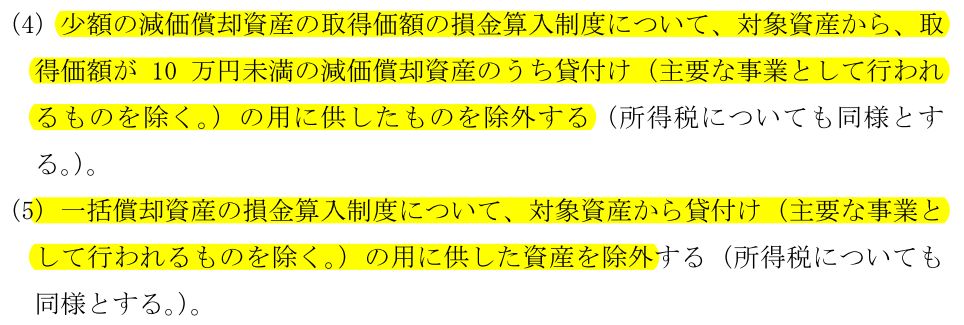 (4) 少額の減価償却資産の取得価額の損金算入制度について、対象資産から、取得価額が 10 万円未満の減価償却資産のうち貸付け（主要な事業として行われるものを除く。）の用に供したものを除外する（所得税についても同様とする。）。

(5) 一括償却資産の損金算入制度について、対象資産から貸付け（主要な事業として行われるものを除く。）の用に供した資産を除外する（所得税についても同様とする。）。